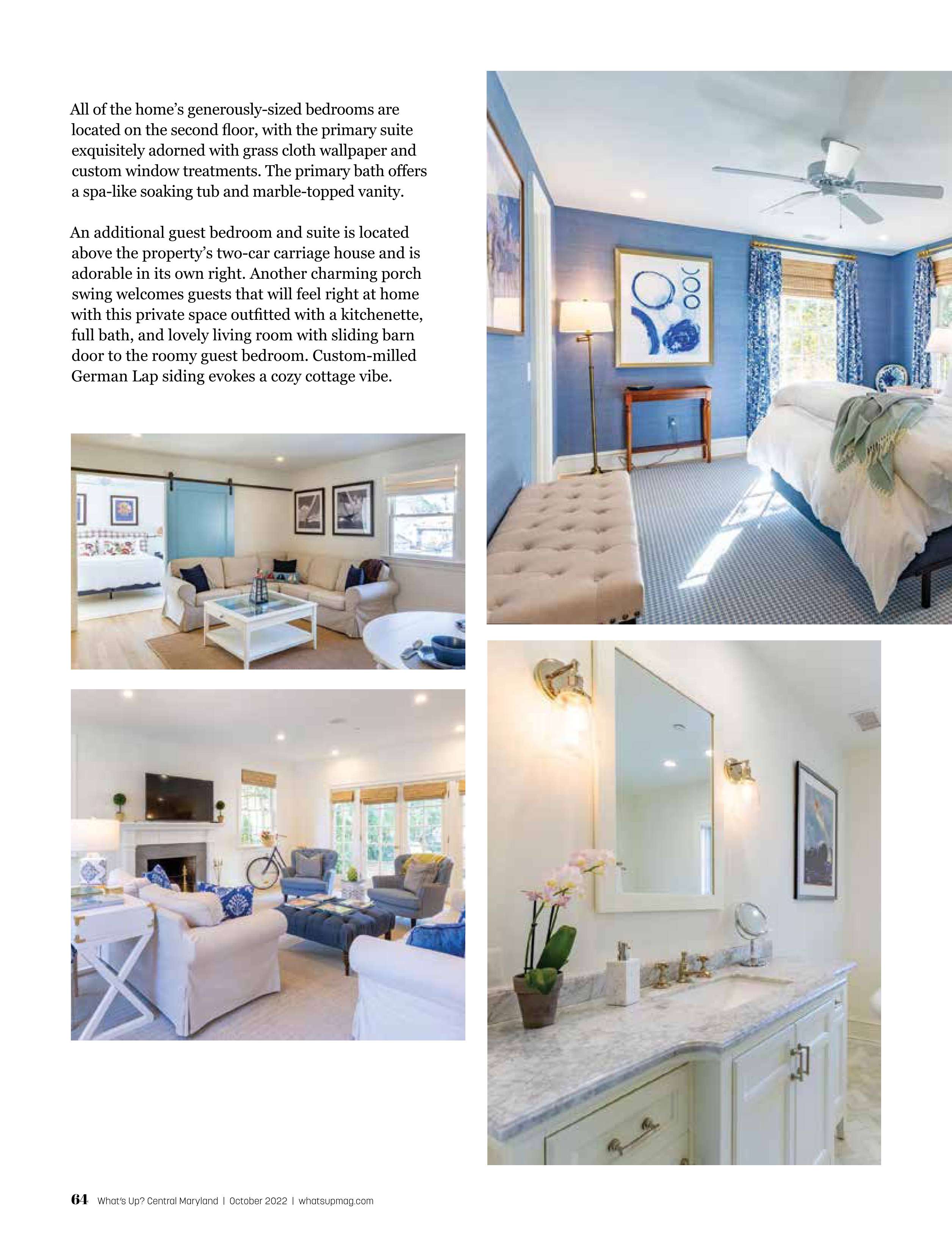 All of the home's generously-sized bedrooms are located on the second floor, with the primary suite exquisitely adorned with grass cloth wallpaper and custom window treatments. The primary bath offers a spa-like soaking tub and marble-topped vanity.

An additional guest bedroom and suite is located above the property's two-car carriage house and is adorable in its own right. Another charming porch swing welcomes guests that will feel right at home with this private space outfitted with a kitchenette, full bath, and lovely living room with sliding barn door to the roomy guest bedroom. Custom-milled German Lap siding evokes a cozy cottage vibe.

64 What's Up? Central Maryland | October 2022 | whatsupmag.com